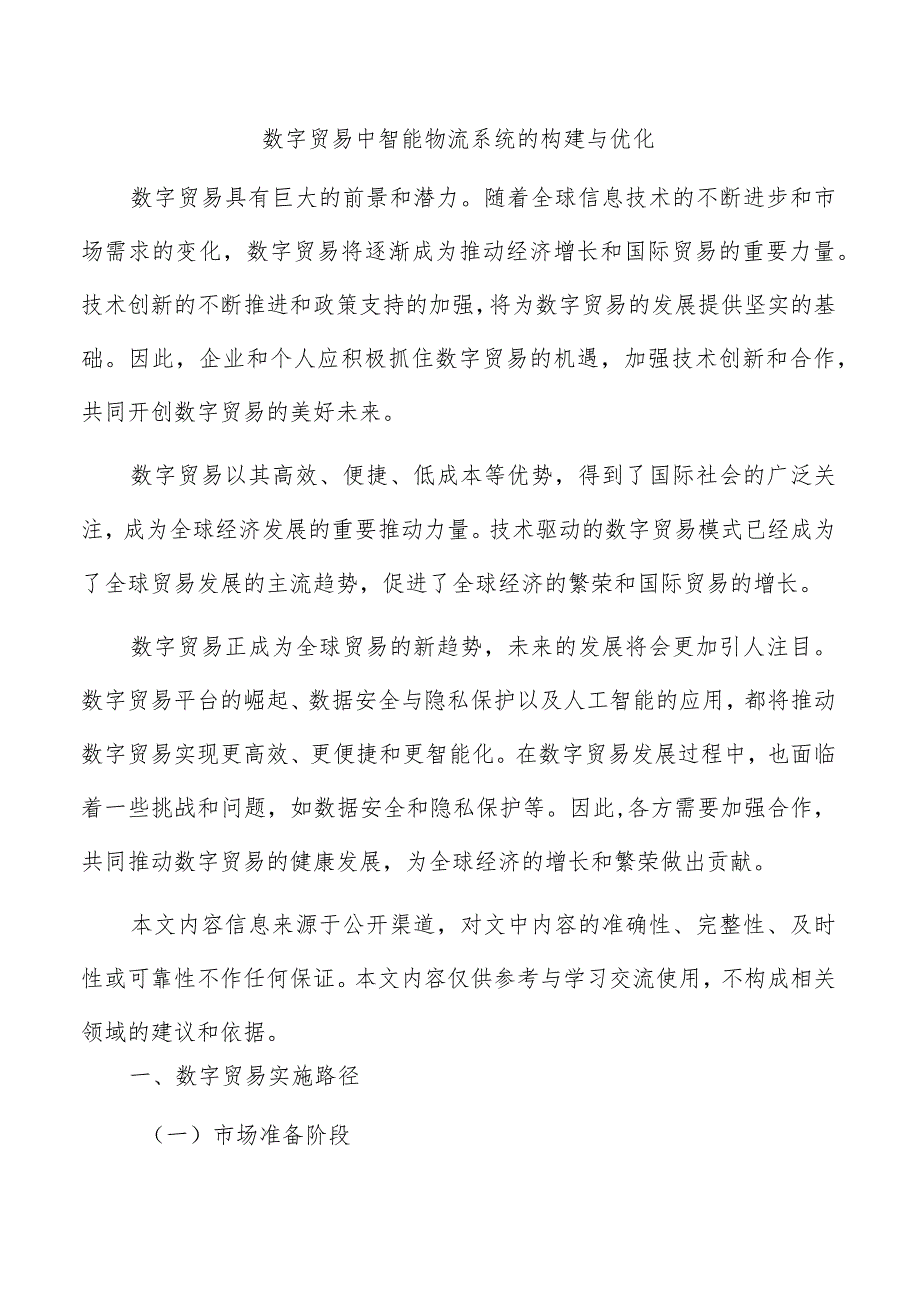 数字贸易中智能物流系统的构建与优化

数字贸易具有巨大的前景和潜力。随着全球信息技术的不断进步和市场需求的变化，数字贸易将逐渐成为推动经济增长和国际贸易的重要力量。技术创新的不断推进和政策支持的加强，将为数字贸易的发展提供坚实的基础。因此，企业和个人应积极抓住数字贸易的机遇，加强技术创新和合作，共同开创数字贸易的美好未来。

数字贸易以其高效、便捷、低成本等优势，得到了国际社会的广泛关注，成为全球经济发展的重要推动力量。技术驱动的数字贸易模式已经成为了全球贸易发展的主流趋势，促进了全球经济的繁荣和国际贸易的增长。

数字贸易正成为全球贸易的新趋势，未来的发展将会更加引人注目。数字贸易平台的崛起、数据安全与隐私保护以及人工智能的应用，都将推动数字贸易实现更高效、更便捷和更智能化。在数字贸易发展过程中，也面临着一些挑战和问题，如数据安全和隐私保护等。因此，各方需要加强合作，共同推动数字贸易的健康发展，为全球经济的增长和繁荣做出贡献。

本文内容信息来源于公开渠道，对文中内容的准确性、完整性、及时性或可靠性不作任何保证。本文内容仅供参考与学习交流使用，不构成相关领域的建议和依据。

一、数字贸易实施路径

（一）市场准备阶段